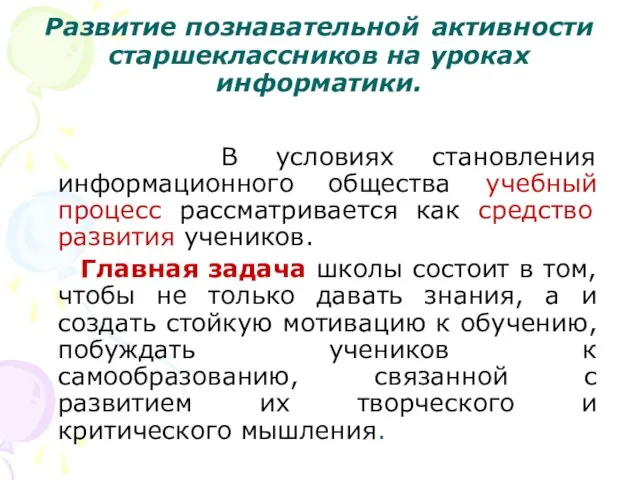 Развитие познавательной активности старшеклассников на уроках информатики.

В условиях становления информационного общества учебный процесс рассматривается как средство развития учеников.

Главная задача школы состоит в том, чтобы не только давать знания, а и создать стойкую мотивацию к обучению, побуждать учеников к самообразованию, связанной с развитием их творческого и критического мышления.